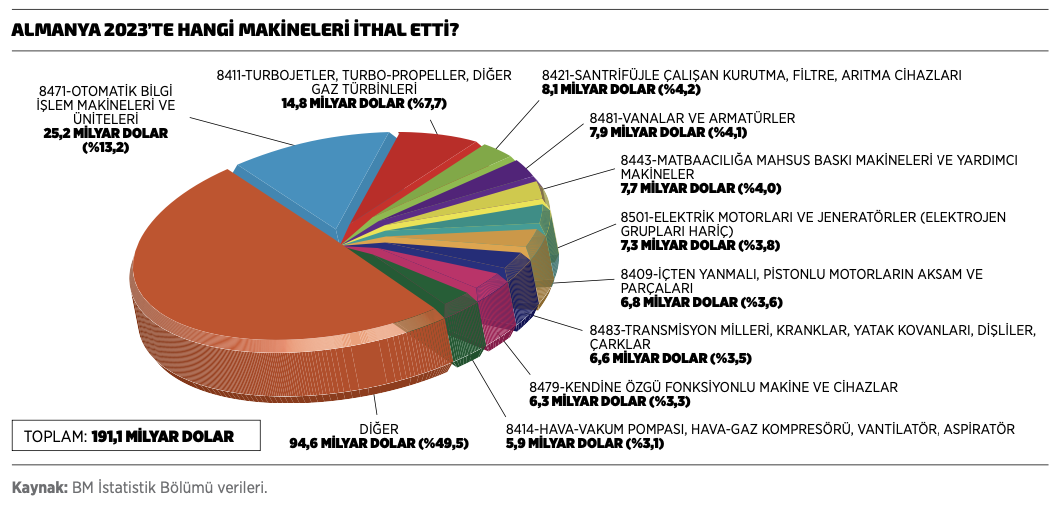 ALMANYA 2023'TE HANGİ MAKİNELERİ İTHAL ETTİ?

8471-OTOMATİK BİLGİ İŞLEM MAKİNELERİ VE ÜNİTELERİ
25,2 MİLYAR DOLAR (%13,2)

8411-TURBOJETLER, TURBO-PROPELLER, DİĞER GAZ TÜRBİNLERİ
14,8 MİLYAR DOLAR (%7,7)

8421-SANTRİFÜJLE ÇALIŞAN KURUTMA, FİLTRE, ARITMA CİHAZLARI
8,1 MİLYAR DOLAR (%4,2)

8481-VANALAR VE ARMATÜRLER
7,9 MİLYAR DOLAR (%4,1)

8443-MATBAACILIĞA MAHSUS BASKI MAKİNELERİ VE YARDIMCI MAKİNELER
7,7 MİLYAR DOLAR (%4,0)

8501-ELEKTRİK MOTORLARI VE JENERATÖRLER (ELEKTROJEN GRUPLARI HARİÇ)
7,3 MİLYAR DOLAR (%3,8)

8409-İÇTEN YANMALI, PİSTONLU MOTORLARIN AKSAM VE PARÇALARI
6,8 MİLYAR DOLAR (%3,6)

8483-TRANSMİSYON MİLLERİ, KRANKLAR, YATAK KOVANLARI, DİŞLİLER, ÇARKLAR
6,6 MİLYAR DOLAR (%3,5)

8479-KENDİNE ÖZGÜ FONKSİYONLU MAKİNE VE CİHAZLAR
6,3 MİLYAR DOLAR (%3,3)

8414-HAVA-VAKUM POMPASI, HAVA-GAZ KOMPRESÖRÜ, VANTİLATÖR, ASPİRATÖR
5,9 MİLYAR DOLAR (%3,1)

DİĞER
94,6 MİLYAR DOLAR (%49,5)

TOPLAM: 191,1 MİLYAR DOLAR

Kaynak: BM İstatistik Bölümü verileri.